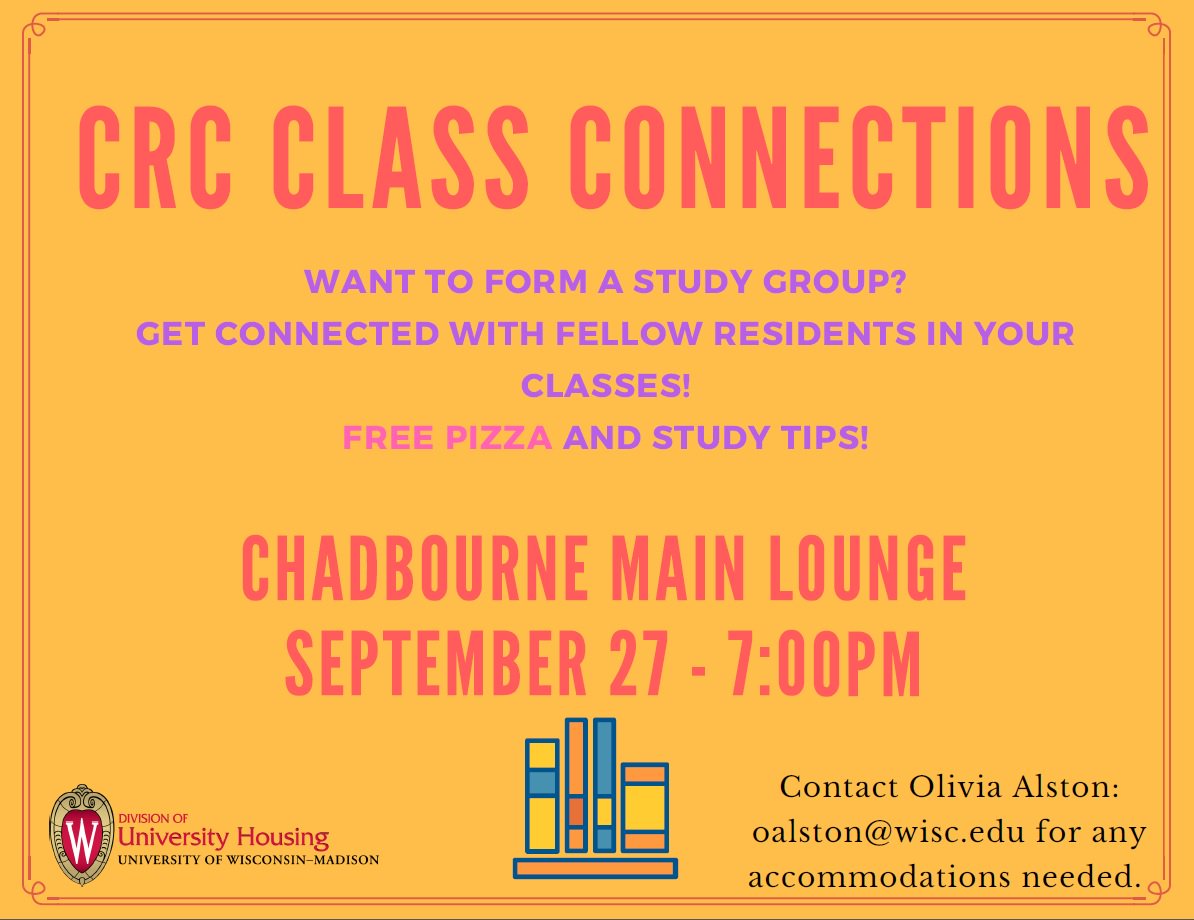 CRC CLASS CONNECTIONS

WANT TO FORM A STUDY GROUP?
GET CONNECTED WITH FELLOW RESIDENTS IN YOUR CLASSES!
FREE PIZZA AND STUDY TIPS!

CHADBOURNE MAIN LOUNGE
SEPTEMBER 27 - 7:00PM

W
DIVISION OF
University Housing
UNIVERSITY OF WISCONSIN–MADISON

Contact Olivia Alston: oalston@wisc.edu for any accommodations needed.